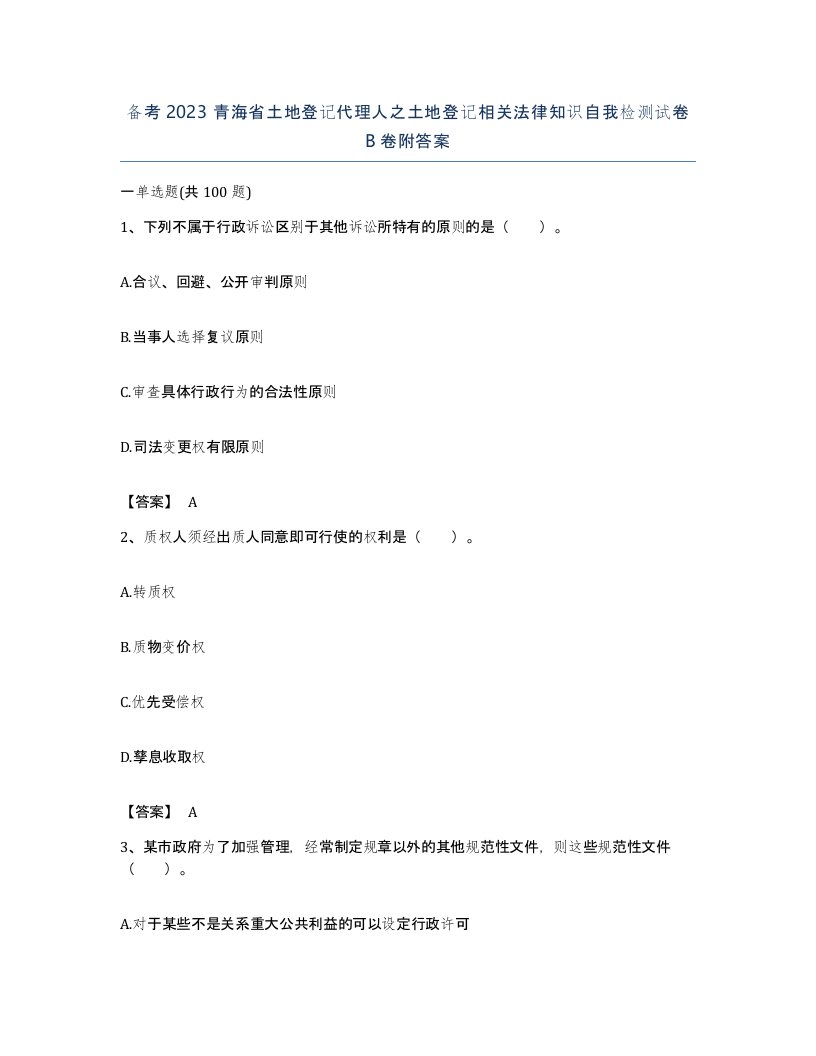 备考2023青海省土地登记代理人之土地登记相关法律知识自我检测试卷B卷附答案

一单选题(共100题)

1、下列不属于行政诉讼区别于其他诉讼所特有的原则的是（　　）。

A.合议、回避、公开审判原则

B.当事人选择复议原则

C.审查具体行政行为的合法性原则

D.司法变更权有限原则

【答案】 A

2、质权人须经出质人同意即可行使的权利是（　　）。

A.转质权

B.质物变价权

C.优先受偿权

D.孳息收取权

【答案】 A

3、某市政府为了加强管理，经常制定规章以外的其他规范性文件，则这些规范性文件（　　）。

A.对于某些不是关系重大公共利益的可以设定行政许可